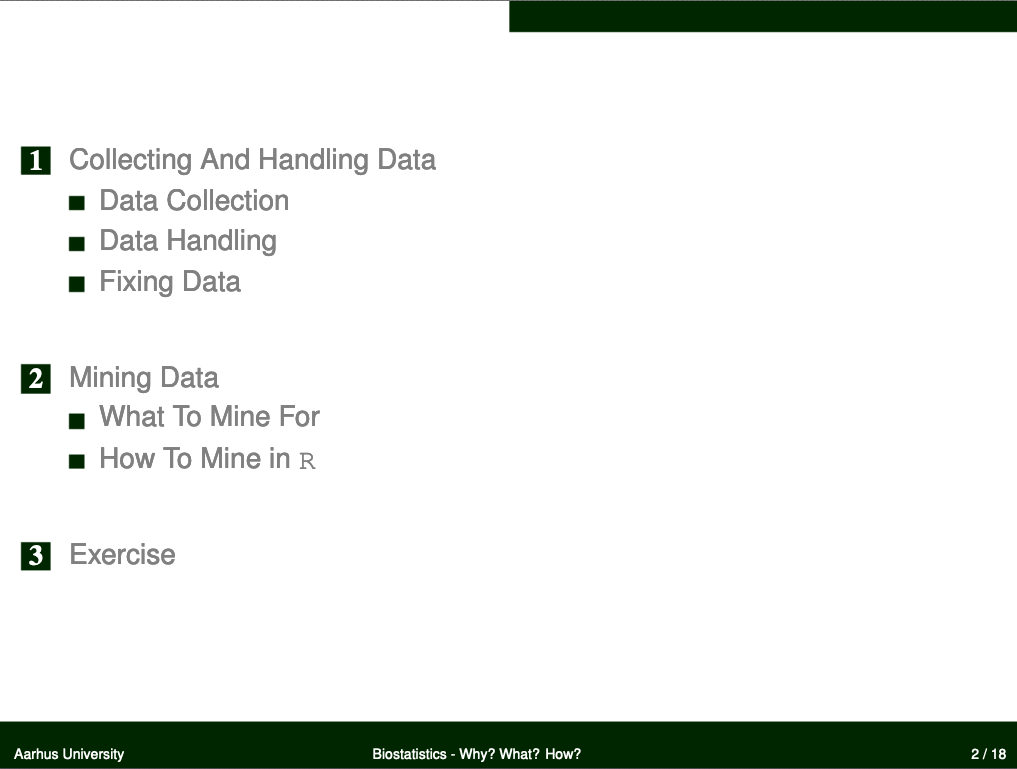 1 Collecting And Handling Data
- Data Collection
- Data Handling
- Fixing Data

2 Mining Data
- What To Mine For
- How To Mine in R

3 Exercise

Aarhus University Biostatistics - Why? What? How? 2 / 18